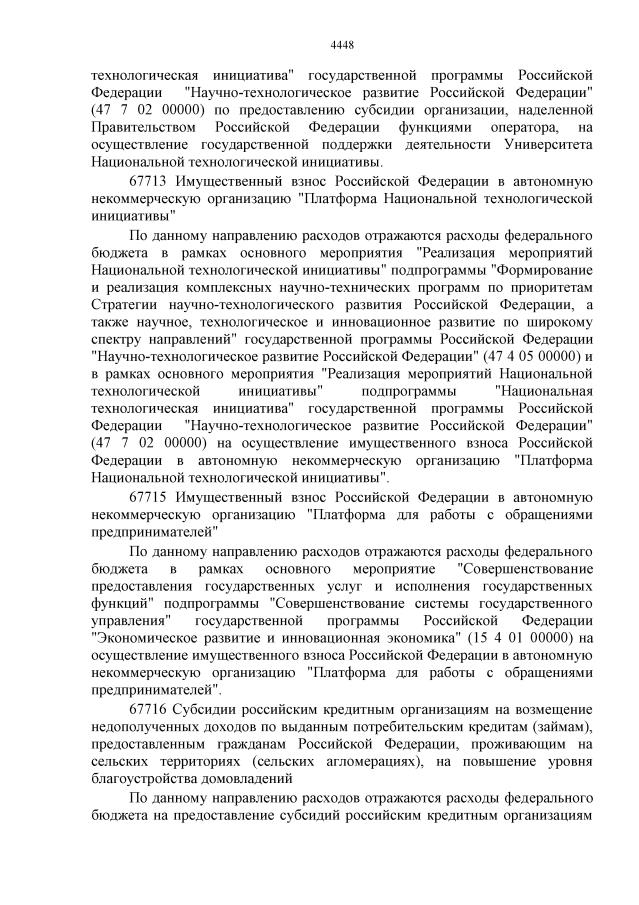 4448

технологическая инициатива" государственной программы Российской Федерации "Научно-технологическое развитие Российской Федерации" (47 7 02 00000) по предоставлению субсидии организации, наделенной Правительством Российской Федерации функциями оператора, на осуществление государственной поддержки деятельности Университета Национальной технологической инициативы.

67713 Имущественный взнос Российской Федерации в автономную некоммерческую организацию "Платформа Национальной технологической инициативы"

По данному направлению расходов отражаются расходы федерального бюджета в рамках основного мероприятия "Реализация мероприятий Национальной технологической инициативы" подпрограммы "Формирование и реализация комплексных научно-технических программ по приоритетам Стратегии научно-технологического развития Российской Федерации, а также научное, технологическое и инновационное развитие по широкому спектру направлений" государственной программы Российской Федерации "Научно-технологическое развитие Российской Федерации" (47 4 05 00000) и в рамках основного мероприятия "Реализация мероприятий Национальной технологической инициативы" подпрограммы "Национальная технологическая инициатива" государственной программы Российской Федерации "Научно-технологическое развитие Российской Федерации" (47 7 02 00000) на осуществление имущественного взноса Российской Федерации в автономную некоммерческую организацию "Платформа Национальной технологической инициативы".

67715 Имущественный взнос Российской Федерации в автономную некоммерческую организацию "Платформа для работы с обращениями предпринимателей"

По данному направлению расходов отражаются расходы федерального бюджета в рамках основного мероприятие "Совершенствование предоставления государственных услуг и исполнения государственных функций" подпрограммы "Совершенствование системы государственного управления" государственной программы Российской Федерации "Экономическое развитие и инновационная экономика" (15 4 01 00000) на осуществление имущественного взноса Российской Федерации в автономную некоммерческую организацию "Платформа для работы с обращениями предпринимателей".

67716 Субсидии российским кредитным организациям на возмещение недополученных доходов по выданным потребительским кредитам (займам), предоставленным гражданам Российской Федерации, проживающим на сельских территориях (сельских агломерациях), на повышение уровня благоустройства домовладений

По данному направлению расходов отражаются расходы федерального бюджета на предоставление субсидий российским кредитным организациям